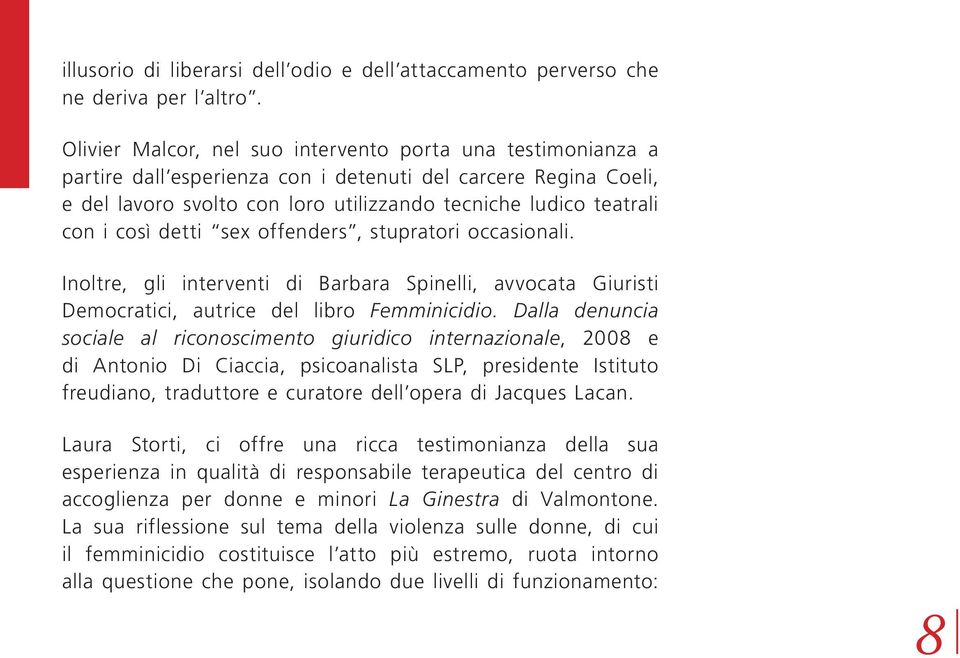 illusorio di liberarsi dell'odio e dell'attaccamento perverso che ne deriva per l'altro".

Olivier Malcor, nel suo intervento porta una testimonianza a partire dall'esperienza con i detenuti del carcere Regina Coeli, e del lavoro svolto con loro utilizzando tecniche ludico teatrali con i così detti "sex offenders", stupratori occasionali.

Inoltre, gli interventi di Barbara Spinelli, avvocata Giuristi Democratici, autrice del libro Femminicidio. Dalla denuncia sociale al riconoscimento giuridico internazionale, 2008 e di Antonio Di Ciaccia, psicoanalista SLP, presidente Istituto freudiano, traduttore e curatore dell'opera di Jacques Lacan.

Laura Storti, ci offre una ricca testimonianza della sua esperienza in qualità di responsabile terapeutica del centro di accoglienza per donne e minori La Ginestra di Valmontone. La sua riflessione sul tema della violenza sulle donne, di cui il femminicidio costituisce l'atto più estremo, ruota intorno alla questione che pone, isolando due livelli di funzionamento:

8